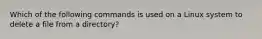 Which of the following commands is used on a Linux system to delete a file from a directory?